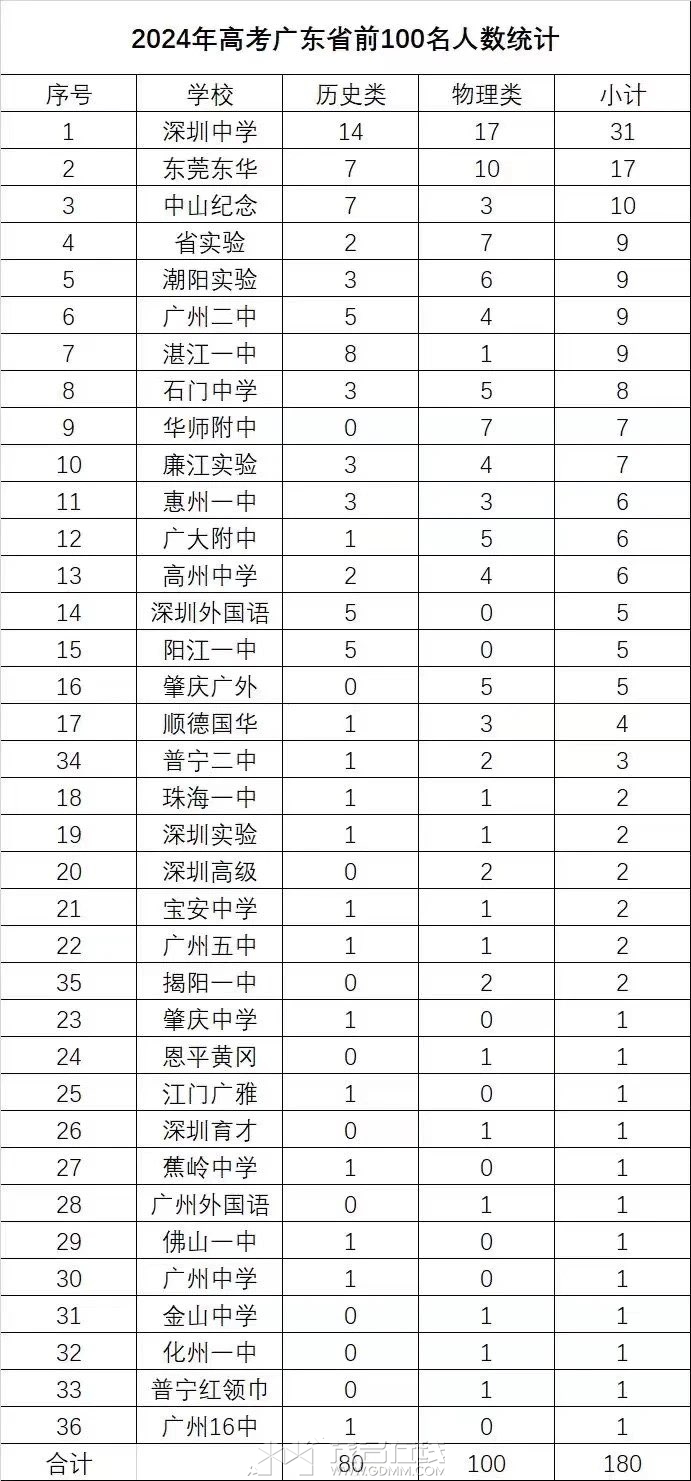 2024年高考广东省前100名人数统计

| 序号 | 学校 | 历史类 | 物理类 | 小计 |
|---|---|---|---|---|
| 1 | 深圳中学 | 14 | 17 | 31 |
| 2 | 东莞东华 | 7 | 10 | 17 |
| 3 | 中山纪念 | 7 | 3 | 10 |
| 4 | 省实验 | 2 | 7 | 9 |
| 5 | 潮阳实验 | 3 | 6 | 9 |
| 6 | 广州二中 | 5 | 4 | 9 |
| 7 | 湛江一中 | 8 | 1 | 9 |
| 8 | 石门中学 | 3 | 5 | 8 |
| 9 | 华师附中 | 0 | 7 | 7 |
| 10 | 廉江实验 | 3 | 4 | 7 |
| 11 | 惠州一中 | 3 | 3 | 6 |
| 12 | 广大附中 | 1 | 5 | 6 |
| 13 | 高州中学 | 2 | 4 | 6 |
| 14 | 深圳外国语 | 5 | 0 | 5 |
| 15 | 阳江一中 | 5 | 0 | 5 |
| 16 | 肇庆广外 | 0 | 5 | 5 |
| 17 | 顺德国华 | 1 | 3 | 4 |
| 34 | 普宁二中 | 1 | 2 | 3 |
| 18 | 珠海一中 | 1 | 1 | 2 |
| 19 | 深圳实验 | 1 | 1 | 2 |
| 20 | 深圳高级 | 0 | 2 | 2 |
| 21 | 宝安中学 | 1 | 1 | 2 |
| 22 | 广州五中 | 1 | 1 | 2 |
| 35 | 揭阳一中 | 0 | 2 | 2 |
| 23 | 肇庆中学 | 1 | 0 | 1 |
| 24 | 恩平黄冈 | 0 | 1 | 1 |
| 25 | 江门广雅 | 1 | 0 | 1 |
| 26 | 深圳育才 | 0 | 1 | 1 |
| 27 | 蕉岭中学 | 1 | 0 | 1 |
| 28 | 广州外国语 | 0 | 1 | 1 |
| 29 | 佛山一中 | 1 | 0 | 1 |
| 30 | 广州中学 | 1 | 0 | 1 |
| 31 | 金山中学 | 0 | 1 | 1 |
| 32 | 化州一中 | 0 | 1 | 1 |
| 33 | 普宁红领巾 | 0 | 1 | 1 |
| 36 | 广州16中 | 1 | 0 | 1 |
| 合计 | | 80 | 100 | 180 |

WWW.GDMM.COM